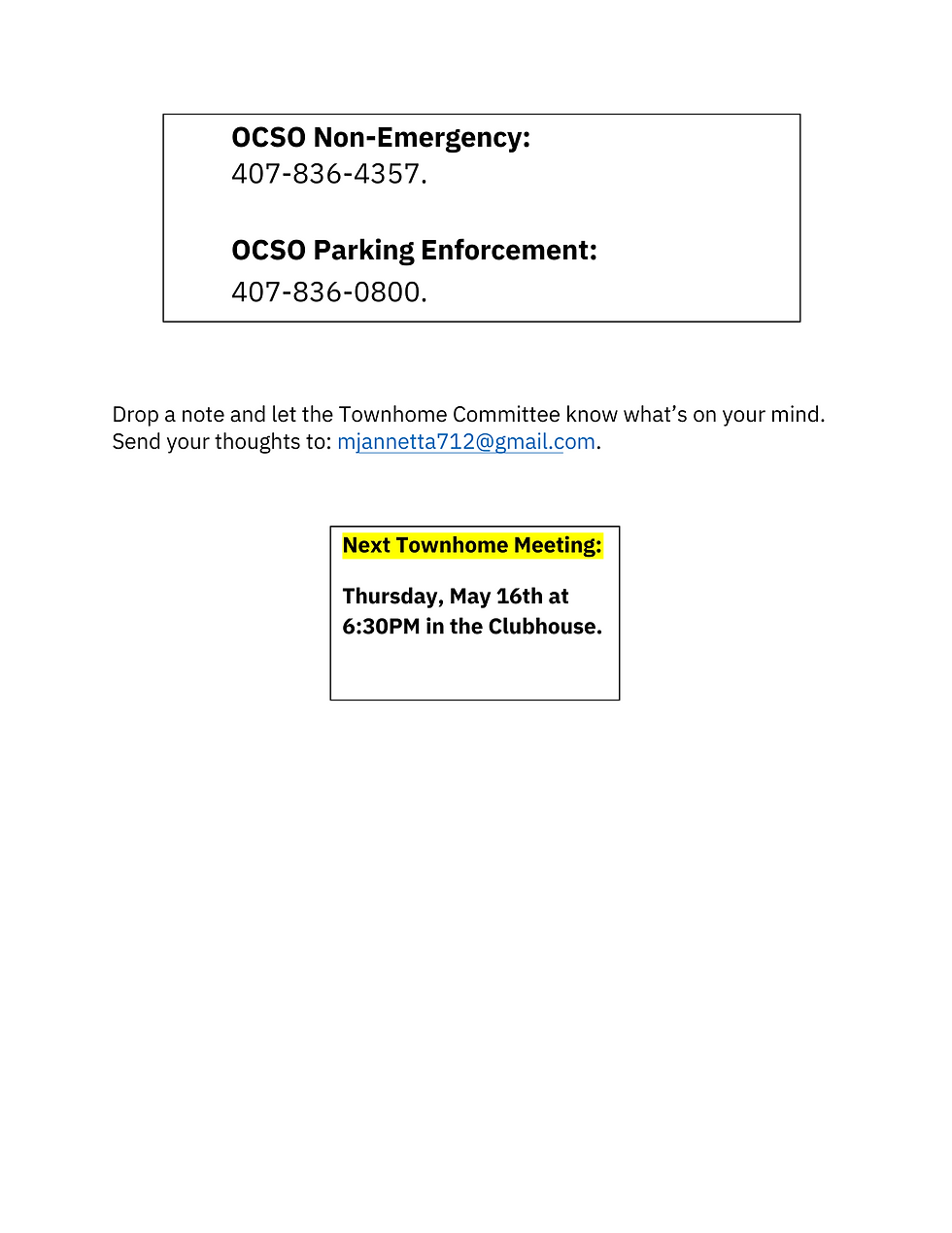 OCSO Non-Emergency:
407-836-4357.

OCSO Parking Enforcement:
407-836-0800.

Drop a note and let the Townhome Committee know what's on your mind. Send your thoughts to: mjannetta712@gmail.com.

Next Townhome Meeting:

Thursday, May 16th at 6:30PM in the Clubhouse.